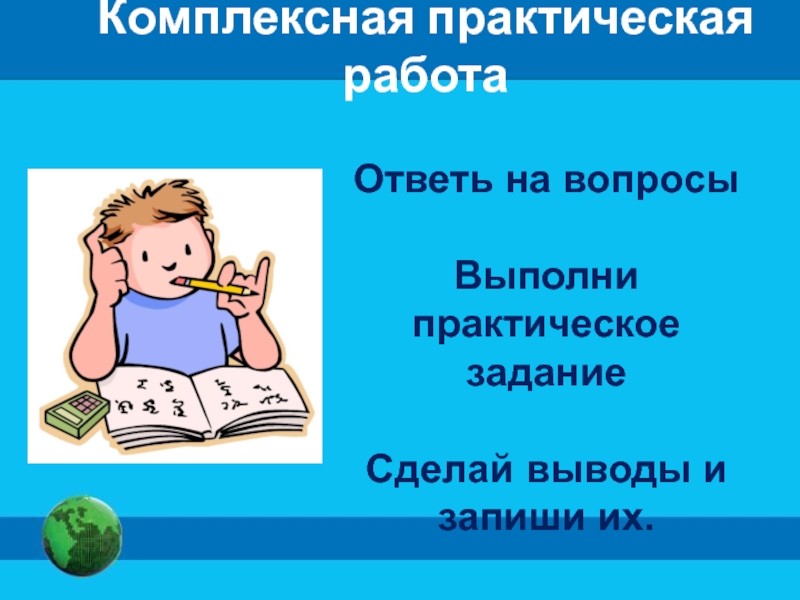 Комплексная практическая работа

Ответь на вопросы

Выполни практическое задание

Сделай выводы и запиши их.